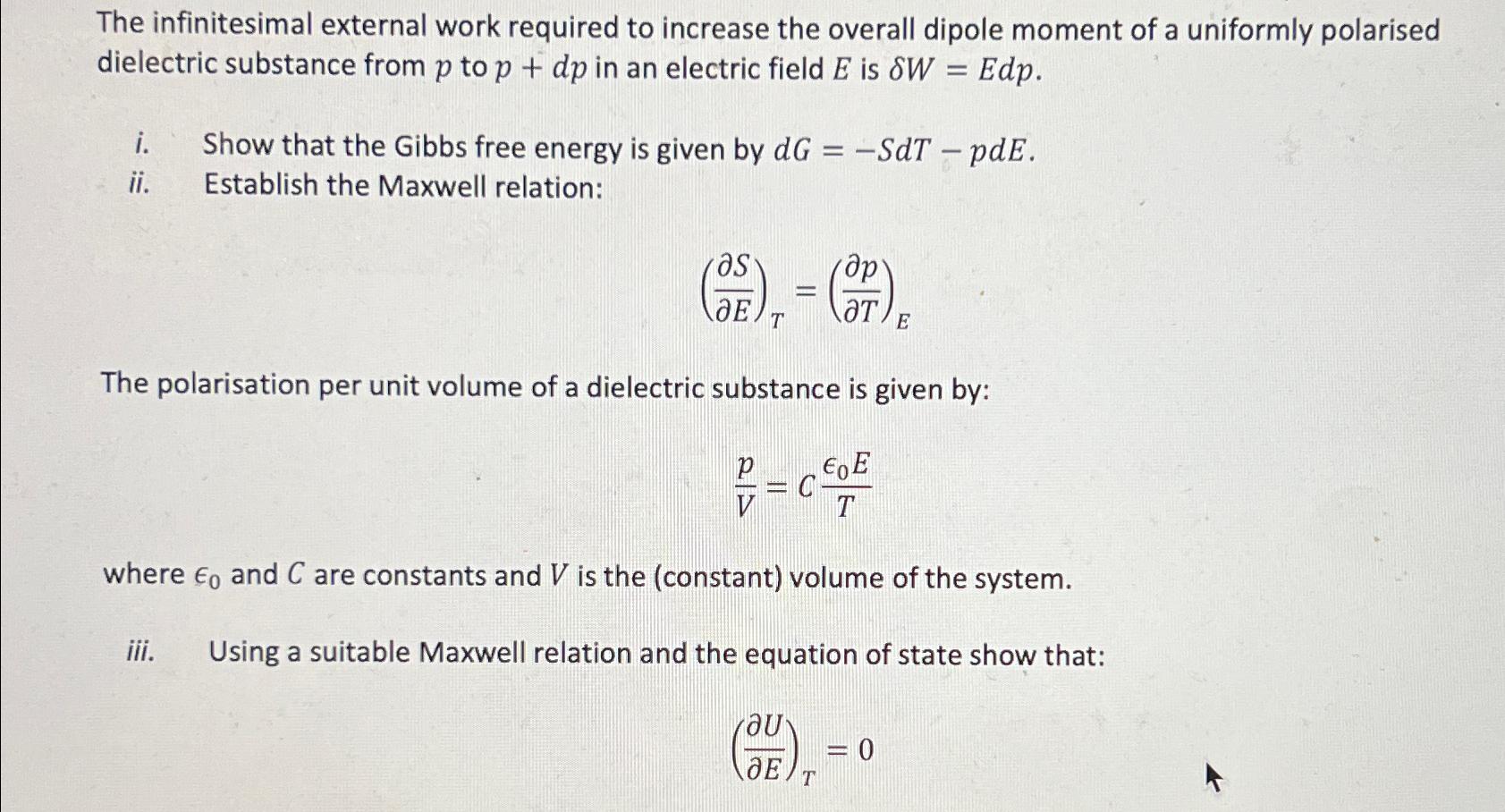 The infinitesimal external work required to increase the overall dipole moment of a uniformly polarised dielectric substance from $p$ to $p + dp$ in an electric field $E$ is $\delta W = Edp$.

i. Show that the Gibbs free energy is given by $dG = -SdT - pdE$.

ii. Establish the Maxwell relation:

$\left(\frac{\partial S}{\partial E}\right)_T = \left(\frac{\partial p}{\partial T}\right)_E$

The polarisation per unit volume of a dielectric substance is given by:

$\frac{p}{V} = C\frac{\epsilon_0 E}{T}$

where $\epsilon_0$ and $C$ are constants and $V$ is the (constant) volume of the system.

iii. Using a suitable Maxwell relation and the equation of state show that:

$\left(\frac{\partial U}{\partial E}\right)_T = 0$